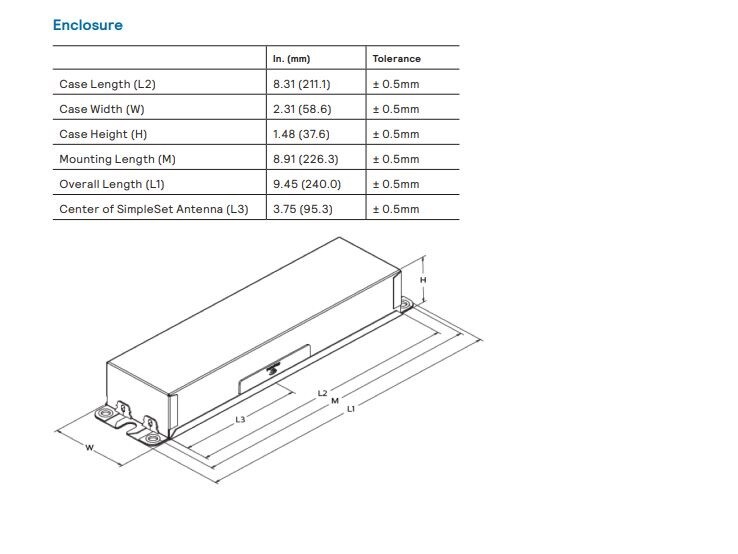 Enclosure

| | In. (mm) | Tolerance |
|---|---|---|
| Case Length (L2) | 8.31 (211.1) | ± 0.5mm |
| Case Width (W) | 2.31 (58.6) | ± 0.5mm |
| Case Height (H) | 1.48 (37.6) | ± 0.5mm |
| Mounting Length (M) | 8.91 (226.3) | ± 0.5mm |
| Overall Length (L1) | 9.45 (240.0) | ± 0.5mm |
| Center of SimpleSet Antenna (L3) | 3.75 (95.3) | ± 0.5mm |

H
L2
M
L1
L3
W